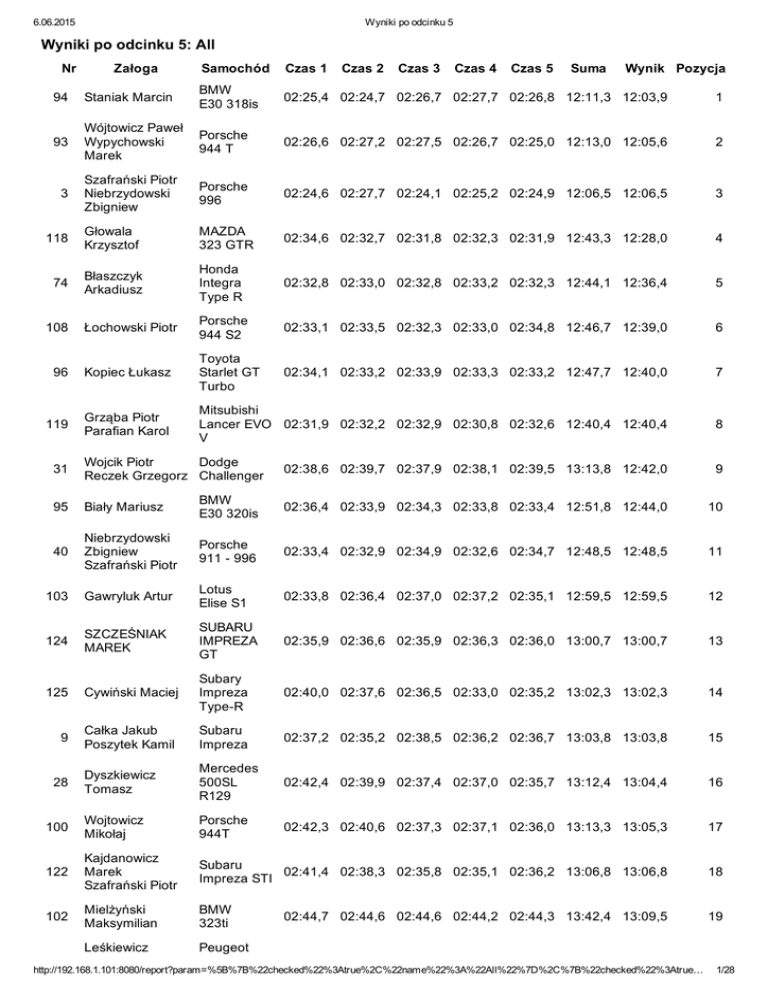 6.06.2015 Wyniki po odcinku 5

Wyniki po odcinku 5: All

| Nr | Załoga | Samochód | Czas 1 | Czas 2 | Czas 3 | Czas 4 | Czas 5 | Suma | Wynik | Pozycja |
|---|---|---|---|---|---|---|---|---|---|---|
| 94 | Staniak Marcin | BMW E30 318is | 02:25,4 | 02:24,7 | 02:26,7 | 02:27,7 | 02:26,8 | 12:11,3 | 12:03,9 | 1 |
| 93 | Wójtowicz Paweł Wypychowski Marek | Porsche 944 T | 02:26,6 | 02:27,2 | 02:27,5 | 02:26,7 | 02:25,0 | 12:13,0 | 12:05,6 | 2 |
| 3 | Szafrański Piotr Niebrzydowski Zbigniew | Porsche 996 | 02:24,6 | 02:27,7 | 02:24,1 | 02:25,2 | 02:24,9 | 12:06,5 | 12:06,5 | 3 |
| 118 | Głowala Krzysztof | MAZDA 323 GTR | 02:34,6 | 02:32,7 | 02:31,8 | 02:32,3 | 02:31,9 | 12:43,3 | 12:28,0 | 4 |
| 74 | Błaszczyk Arkadiusz | Honda Integra Type R | 02:32,8 | 02:33,0 | 02:32,8 | 02:33,2 | 02:32,3 | 12:44,1 | 12:36,4 | 5 |
| 108 | Łochowski Piotr | Porsche 944 S2 | 02:33,1 | 02:33,5 | 02:32,3 | 02:33,0 | 02:34,8 | 12:46,7 | 12:39,0 | 6 |
| 96 | Kopiec Łukasz | Toyota Starlet GT Turbo | 02:34,1 | 02:33,2 | 02:33,9 | 02:33,3 | 02:33,2 | 12:47,7 | 12:40,0 | 7 |
| 119 | Grząba Piotr Parafian Karol | Mitsubishi Lancer EVO V | 02:31,9 | 02:32,2 | 02:32,9 | 02:30,8 | 02:32,6 | 12:40,4 | 12:40,4 | 8 |
| 31 | Wojcik Piotr Reczek Grzegorz | Dodge Challenger | 02:38,6 | 02:39,7 | 02:37,9 | 02:38,1 | 02:39,5 | 13:13,8 | 12:42,0 | 9 |
| 95 | Biały Mariusz | BMW E30 320is | 02:36,4 | 02:33,9 | 02:34,3 | 02:33,8 | 02:33,4 | 12:51,8 | 12:44,0 | 10 |
| 40 | Niebrzydowski Zbigniew Szafrański Piotr | Porsche 911 - 996 | 02:33,4 | 02:32,9 | 02:34,9 | 02:32,6 | 02:34,7 | 12:48,5 | 12:48,5 | 11 |
| 103 | Gawryluk Artur | Lotus Elise S1 | 02:33,8 | 02:36,4 | 02:37,0 | 02:37,2 | 02:35,1 | 12:59,5 | 12:59,5 | 12 |
| 124 | SZCZEŚNIAK MAREK | SUBARU IMPREZA GT | 02:35,9 | 02:36,6 | 02:35,9 | 02:36,3 | 02:36,0 | 13:00,7 | 13:00,7 | 13 |
| 125 | Cywiński Maciej | Subary Impreza Type-R | 02:40,0 | 02:37,6 | 02:36,5 | 02:33,0 | 02:35,2 | 13:02,3 | 13:02,3 | 14 |
| 9 | Całka Jakub Poszytek Kamil | Subaru Impreza | 02:37,2 | 02:35,2 | 02:38,5 | 02:36,2 | 02:36,7 | 13:03,8 | 13:03,8 | 15 |
| 28 | Dyszkiewicz Tomasz | Mercedes 500SL R129 | 02:42,4 | 02:39,9 | 02:37,4 | 02:37,0 | 02:35,7 | 13:12,4 | 13:04,4 | 16 |
| 100 | Wojtowicz Mikołaj | Porsche 944T | 02:42,3 | 02:40,6 | 02:37,3 | 02:37,1 | 02:36,0 | 13:13,3 | 13:05,3 | 17 |
| 122 | Kajdanowicz Marek Szafrański Piotr | Subaru Impreza STI | 02:41,4 | 02:38,3 | 02:35,8 | 02:35,1 | 02:36,2 | 13:06,8 | 13:06,8 | 18 |
| 102 | Mielżyński Maksymilian | BMW 323ti | 02:44,7 | 02:44,6 | 02:44,6 | 02:44,2 | 02:44,3 | 13:42,4 | 13:09,5 | 19 |
| | Leśkiewicz | Peugeot | | | | | | | | |

http://192.168.1.101:8080/report?param=%5B%7B%22checked%22%3Atrue%2C%22name%22%3A%22All%22%7D%2C%7B%22checked%22%3Atrue… 1/28